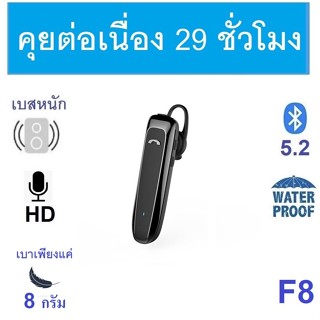 คุยต่อเนื่อง 29 ชั่วโมง

เบสหนัก

HD

เบาเพียงแค่

8 กรัม

5.2

WATER PROOF

F8